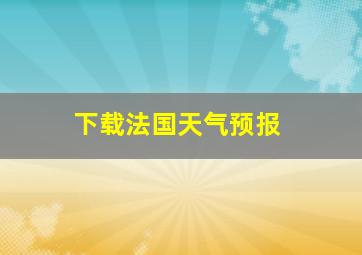 下载法国天气预报